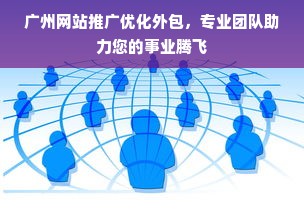 广州网站推广优化外包，专业团队助力您的事业腾飞